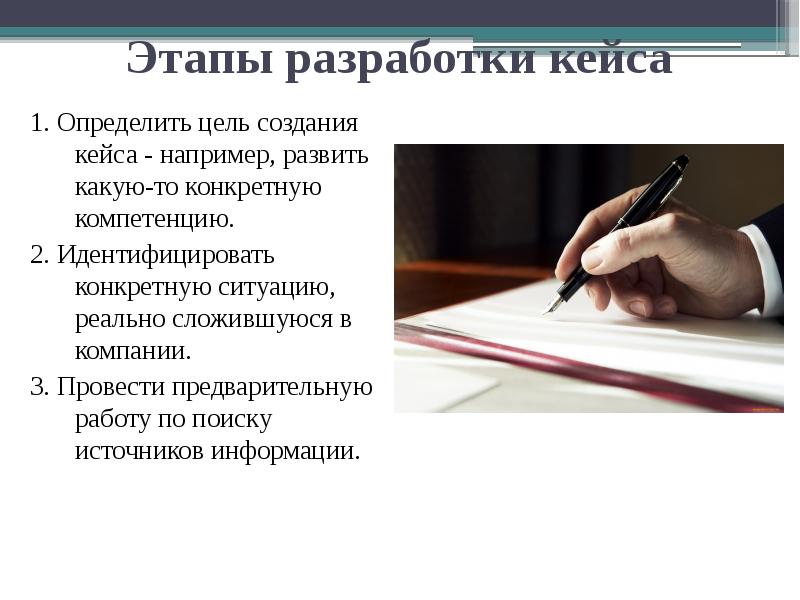 Этапы разработки кейса

1. Определить цель создания кейса - например, развить какую-то конкретную компетенцию.

2. Идентифицировать конкретную ситуацию, реально сложившуюся в компании.

3. Провести предварительную работу по поиску источников информации.